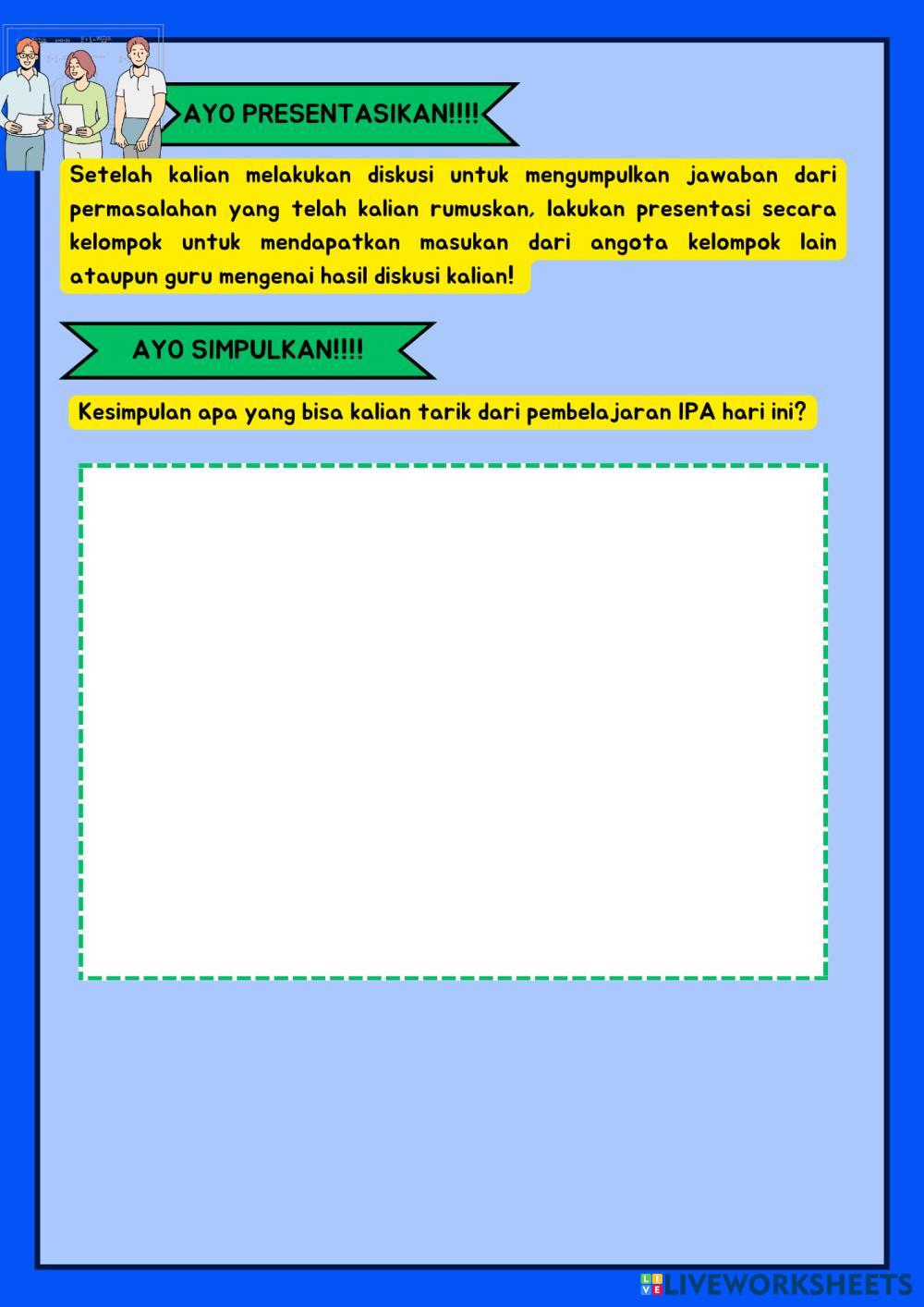 AYO PRESENTASIKAN!!!!

Setelah kalian melakukan diskusi untuk mengumpulkan jawaban dari permasalahan yang telah kalian rumuskan, lakukan presentasi secara kelompok untuk mendapatkan masukan dari angota kelompok lain ataupun guru mengenai hasil diskusi kalian!

AYO SIMPULKAN!!!!

Kesimpulan apa yang bisa kalian tarik dari pembelajaran IPA hari ini?

LIVEWORKSHEETS